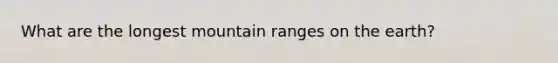 What are the longest mountain ranges on the earth?